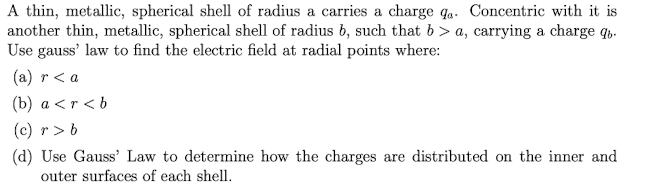 A thin, metallic, spherical shell of radius a carries a charge $q_a$. Concentric with it is another thin, metallic, spherical shell of radius $b$, such that $b > a$, carrying a charge $q_b$. Use gauss' law to find the electric field at radial points where:

(a) $r < a$

(b) $a < r < b$

(c) $r > b$

(d) Use Gauss' Law to determine how the charges are distributed on the inner and outer surfaces of each shell.